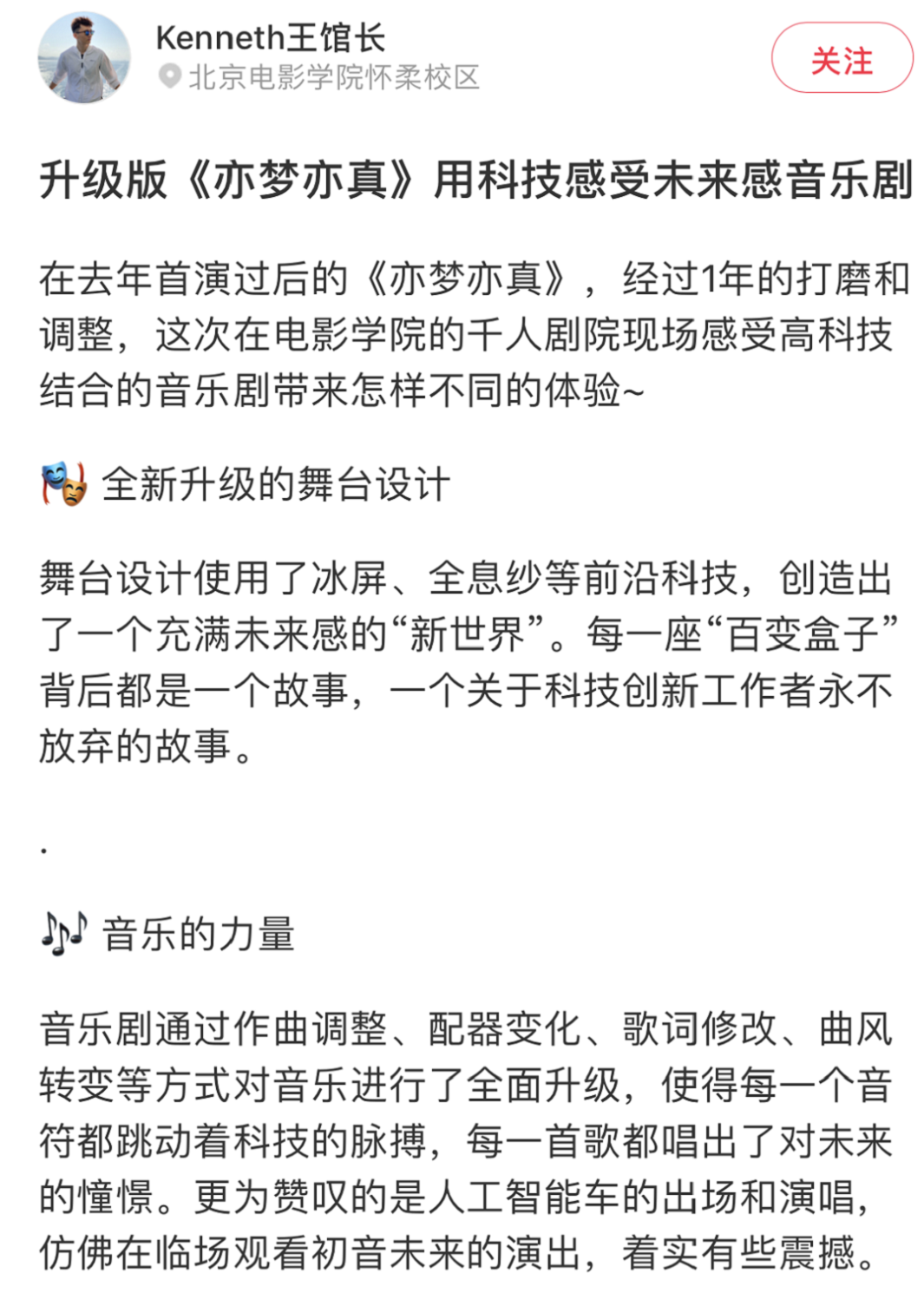 Kenneth王馆长
北京电影学院怀柔校区
关注

升级版《亦梦亦真》用科技感受未来感音乐剧

在去年首演过后的《亦梦亦真》，经过1年的打磨和调整，这次在电影学院的千人剧院现场感受高科技结合的音乐剧带来怎样不同的体验~

🎭 全新升级的舞台设计

舞台设计使用了冰屏、全息纱等前沿科技，创造出了一个充满未来感的“新世界”。每一座“百变盒子”背后都是一个故事，一个关于科技创新工作者永不放弃的故事。

.

🎶 音乐的力量

音乐剧通过作曲调整、配器变化、歌词修改、曲风转变等方式对音乐进行了全面升级，使得每一个音符都跳动着科技的脉搏，每一首歌都唱出了对未来的憧憬。更为赞叹的是人工智能车的出场和演唱，仿佛在临场观看初音未来的演出，着实有些震撼。